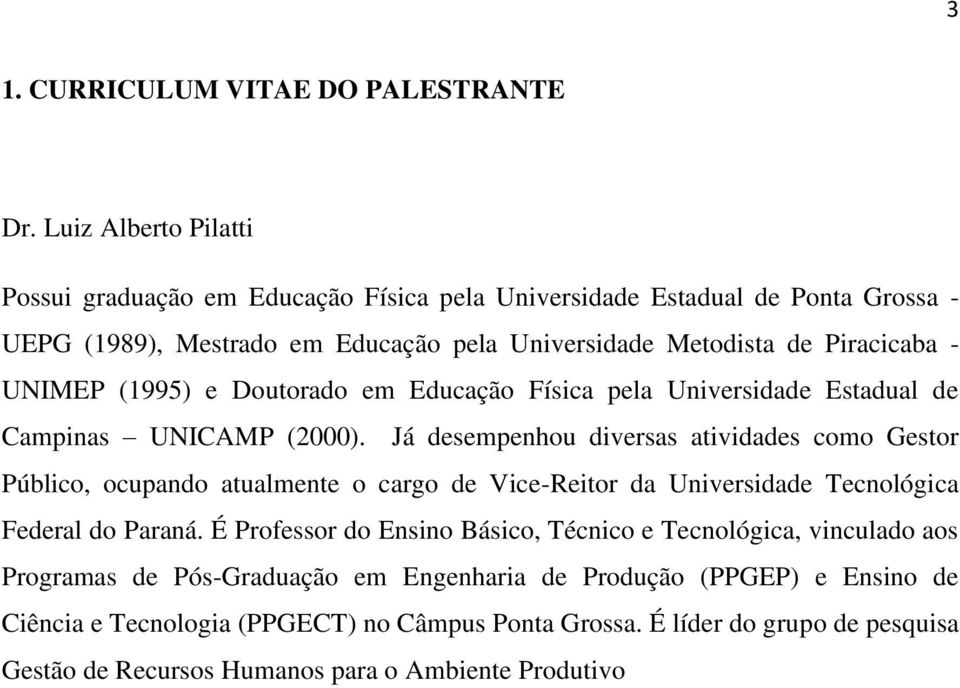 3

1. CURRICULUM VITAE DO PALESTRANTE

Dr. Luiz Alberto Pilatti

Possui graduação em Educação Física pela Universidade Estadual de Ponta Grossa - UEPG (1989), Mestrado em Educação pela Universidade Metodista de Piracicaba - UNIMEP (1995) e Doutorado em Educação Física pela Universidade Estadual de Campinas – UNICAMP (2000). Já desempenhou diversas atividades como Gestor Público, ocupando atualmente o cargo de Vice-Reitor da Universidade Tecnológica Federal do Paraná. É Professor do Ensino Básico, Técnico e Tecnológica, vinculado aos Programas de Pós-Graduação em Engenharia de Produção (PPGEP) e Ensino de Ciência e Tecnologia (PPGECT) no Câmpus Ponta Grossa. É líder do grupo de pesquisa Gestão de Recursos Humanos para o Ambiente Produtivo